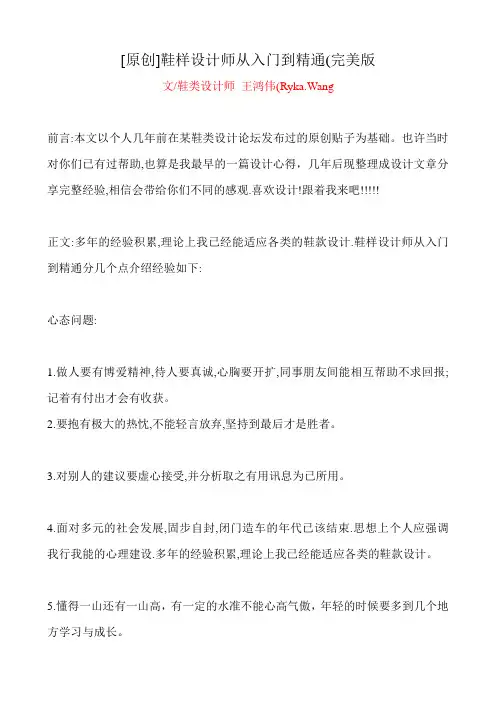 [原创]鞋样设计师从入门到精通(完美版

文/鞋类设计师 王鸿伟(Ryka.Wang

前言:本文以个人几年前在某鞋类设计论坛发布过的原创贴子为基础。也许当时对你们已有过帮助,也算是我最早的一篇设计心得，几年后现整理成设计文章分享完整经验,相信会带给你们不同的感观.喜欢设计!跟着我来吧!!!!!

正文:多年的经验积累,理论上我已经能适应各类的鞋款设计.鞋样设计师从入门到精通分几个点介绍经验如下:

心态问题:

1.做人要有博爱精神,待人要真诚,心胸要开扩,同事朋友间能相互帮助不求回报;记着有付出才会有收获。
2.要抱有极大的热忱,不能轻言放弃,坚持到最后才是胜者。

3.对别人的建议要虚心接受,并分析取之有用讯息为己所用。

4.面对多元的社会发展,固步自封,闭门造车的年代已该结束.思想上个人应强调我行我能的心理建设.多年的经验积累,理论上我已经能适应各类的鞋款设计。

5.懂得一山还有一山高，有一定的水准不能心高气傲，年轻的时候要多到几个地方学习与成长。